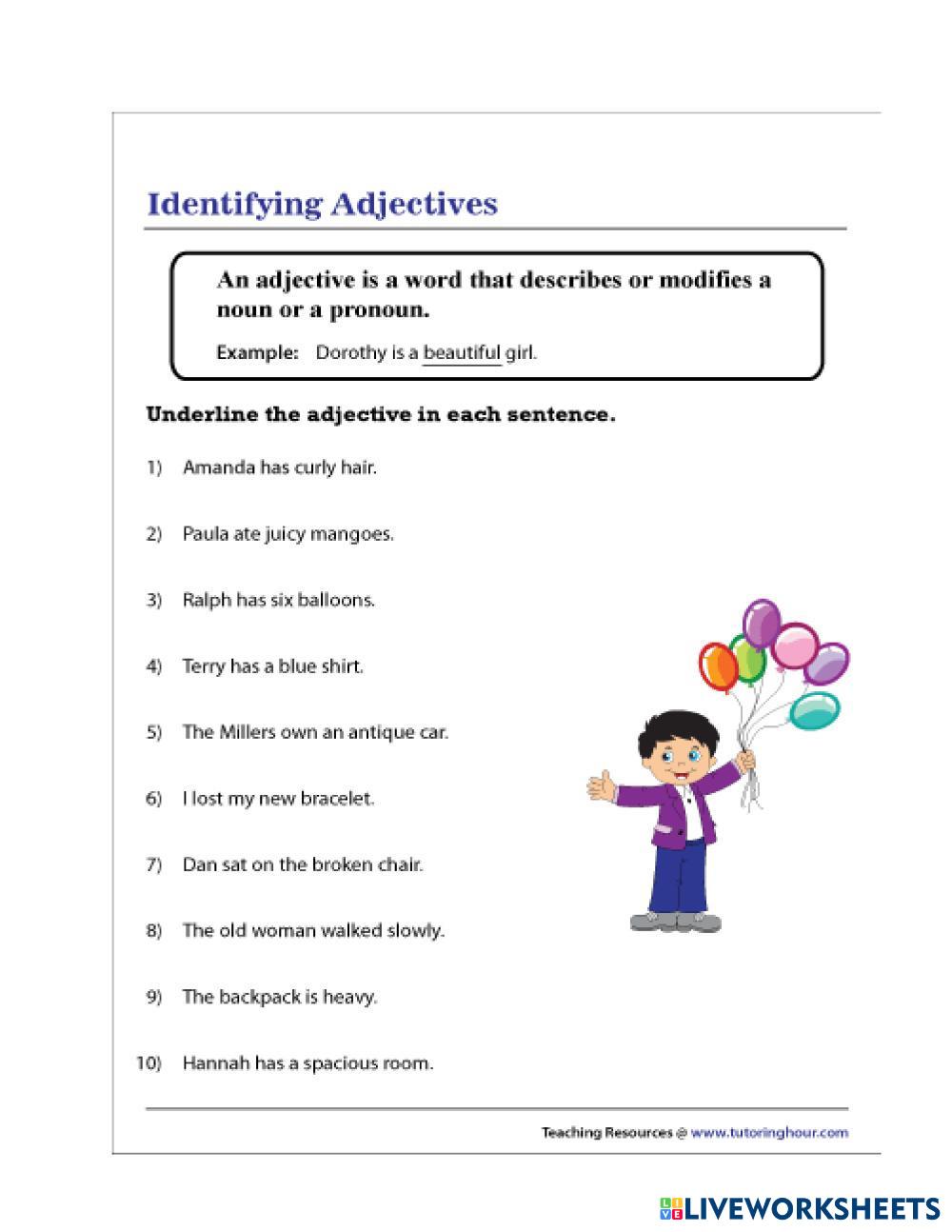 Identifying Adjectives

An adjective is a word that describes or modifies a noun or a pronoun.

Example: Dorothy is a beautiful girl.

Underline the adjective in each sentence.

1) Amanda has curly hair.

2) Paula ate juicy mangoes.

3) Ralph has six balloons.

4) Terry has a blue shirt.

5) The Millers own an antique car.

6) I lost my new bracelet.

7) Dan sat on the broken chair.

8) The old woman walked slowly.

9) The backpack is heavy.

10) Hannah has a spacious room.

Teaching Resources @ www.tutoringhour.com

LIVEWORKSHEETS